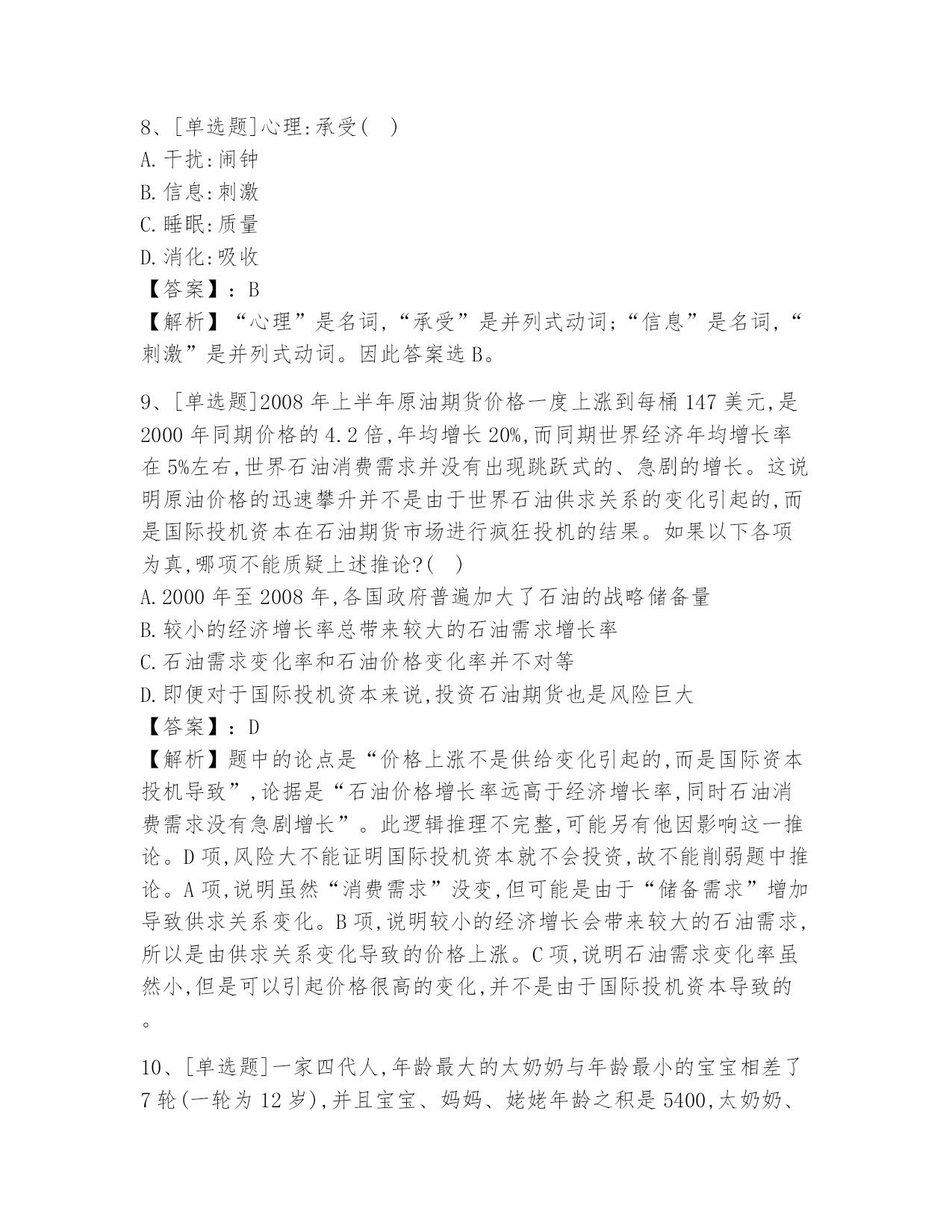 8、[单选题]心理:承受( )
A.干扰:闹钟
B.信息:刺激
C.睡眠:质量
D.消化:吸收
【答案】:B
【解析】“心理”是名词,“承受”是并列式动词;“信息”是名词,“刺激”是并列式动词。因此答案选B。

9、[单选题]2008年上半年原油期货价格一度上涨到每桶147美元,是2000年同期价格的4.2倍,年均增长20%,而同期世界经济年均增长率在5%左右,世界石油消费需求并没有出现跳跃式的、急剧的增长。这说明原油价格的迅速攀升并不是由于世界石油供求关系的变化引起的,而是国际投机资本在石油期货市场进行疯狂投机的结果。如果以下各项为真,哪项不能质疑上述推论?( )
A.2000年至2008年,各国政府普遍加大了石油的战略储备量
B.较小的经济增长率总带来较大的石油需求增长率
C.石油需求变化率和石油价格变化率并不对等
D.即便对于国际投机资本来说,投资石油期货也是风险巨大
【答案】:D
【解析】题中的论点是“价格上涨不是供给变化引起的,而是国际资本投机导致”,论据是“石油价格增长率远高于经济增长率,同时石油消费需求没有急剧增长”。此逻辑推理不完整,可能另有他因影响这一推论。D项,风险大不能证明国际投机资本就不会投资,故不能削弱题中推论。A项,说明虽然“消费需求”没变,但可能是由于“储备需求”增加导致供求关系变化。B项,说明较小的经济增长会带来较大的石油需求,所以是由供求关系变化导致的价格上涨。C项,说明石油需求变化率虽然小,但是可以引起价格很高的变化,并不是由于国际投机资本导致的。

10、[单选题]一家四代人,年龄最大的太奶奶与年龄最小的宝宝相差了7轮(一轮为12岁),并且宝宝、妈妈、姥姥年龄之积是5400,太奶奶、